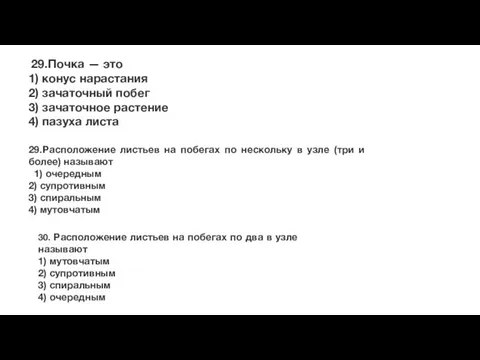 29.Почка — это
1) конус нарастания
2) зачаточный побег
3) зачаточное растение
4) пазуха листа

29.Расположение листьев на побегах по нескольку в узле (три и более) называют
1) очередным
2) супротивным
3) спиральным
4) мутовчатым

30. Расположение листьев на побегах по два в узле называют
1) мутовчатым
2) супротивным
3) спиральным
4) очередным